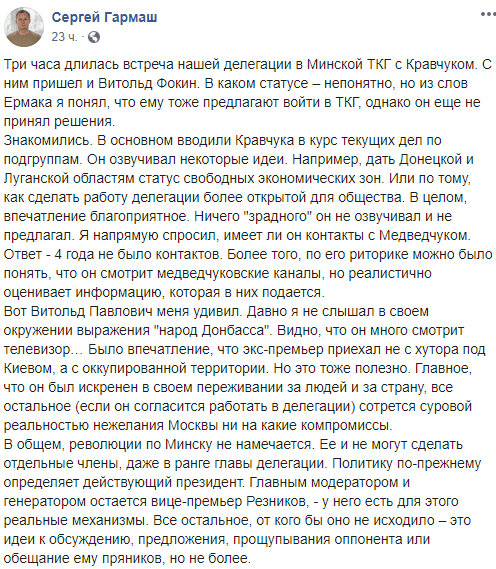 Сергей Гармаш
23 ч. ·

Три часа длилась встреча нашей делегации в Минской ТКГ с Кравчуком. С ним пришел и Витольд Фокин. В каком статусе – непонятно, но из слов Ермака я понял, что ему тоже предлагают войти в ТКГ, однако он еще не принял решения.
Знакомились. В основном вводили Кравчука в курс текущих дел по подгруппам. Он озвучивал некоторые идеи. Например, дать Донецкой и Луганской областям статус свободных экономических зон. Или по тому, как сделать работу делегации более открытой для общества. В целом, впечатление благоприятное. Ничего "зрадного" он не озвучивал и не предлагал. Я напрямую спросил, имеет ли он контакты с Медведчуком. Ответ - 4 года не было контактов. Более того, по его риторике можно было понять, что он смотрит медведчуковские каналы, но реалистично оценивает информацию, которая в них подается.
Вот Витольд Павлович меня удивил. Давно я не слышал в своем окружении выражения "народ Донбасса". Видно, что он много смотрит телевизор… Было впечатление, что экс-премьер приехал не с хутора под Киевом, а с оккупированной территории. Но это тоже полезно. Главное, что он был искренен в своем переживании за людей и за страну, все остальное (если он согласится работать в делегации) сотрется суровой реальностью нежелания Москвы ни на какие компромиссы.
В общем, революции по Минску не намечается. Ее и не могут сделать отдельные члены, даже в ранге главы делегации. Политику по-прежнему определяет действующий президент. Главным модератором и генератором остается вице-премьер Резников, - у него есть для этого реальные механизмы. Все остальное, от кого бы оно не исходило – это идеи к обсуждению, предложения, прощупывания оппонента или обещание ему пряников, но не более.